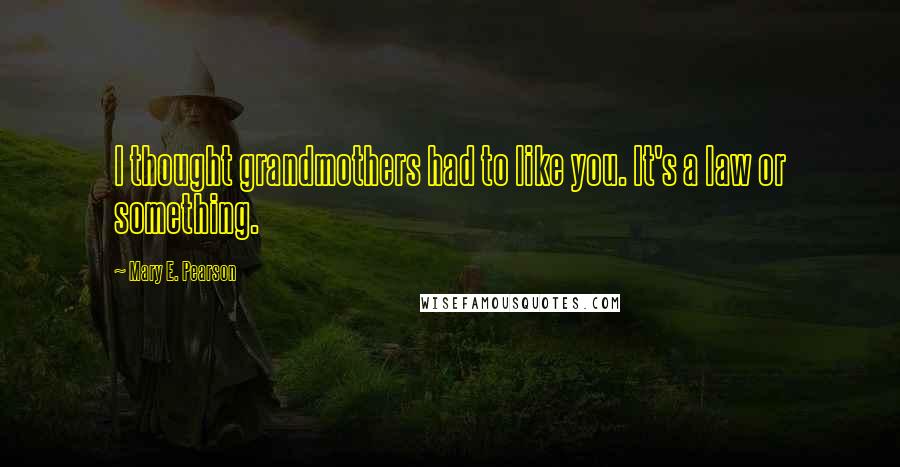 I thought grandmothers had to like you. It's a law or something.

~ Mary E. Pearson

WISEFAMOUSQUOTES.COM